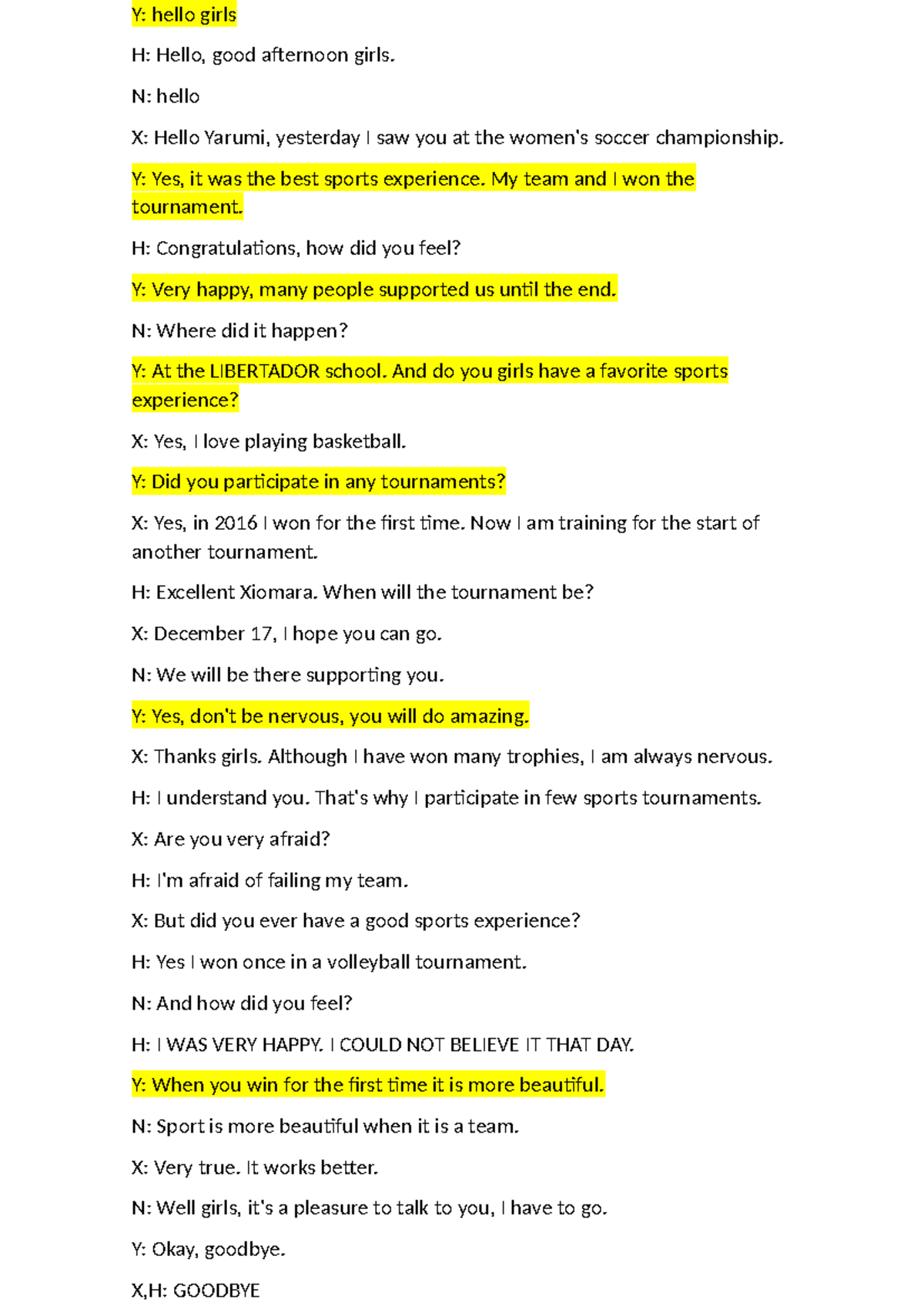 Y: hello girls

H: Hello, good afternoon girls.

N: hello

X: Hello Yarumi, yesterday I saw you at the women's soccer championship.

Y: Yes, it was the best sports experience. My team and I won the tournament.

H: Congratulations, how did you feel?

Y: Very happy, many people supported us until the end.

N: Where did it happen?

Y: At the LIBERTADOR school. And do you girls have a favorite sports experience?

X: Yes, I love playing basketball.

Y: Did you participate in any tournaments?

X: Yes, in 2016 I won for the first time. Now I am training for the start of another tournament.

H: Excellent Xiomara. When will the tournament be?

X: December 17, I hope you can go.

N: We will be there supporting you.

Y: Yes, don't be nervous, you will do amazing.

X: Thanks girls. Although I have won many trophies, I am always nervous.

H: I understand you. That's why I participate in few sports tournaments.

X: Are you very afraid?

H: I'm afraid of failing my team.

X: But did you ever have a good sports experience?

H: Yes I won once in a volleyball tournament.

N: And how did you feel?

H: I WAS VERY HAPPY. I COULD NOT BELIEVE IT THAT DAY.

Y: When you win for the first time it is more beautiful.

N: Sport is more beautiful when it is a team.

X: Very true. It works better.

N: Well girls, it's a pleasure to talk to you, I have to go.

Y: Okay, goodbye.

X,H: GOODBYE